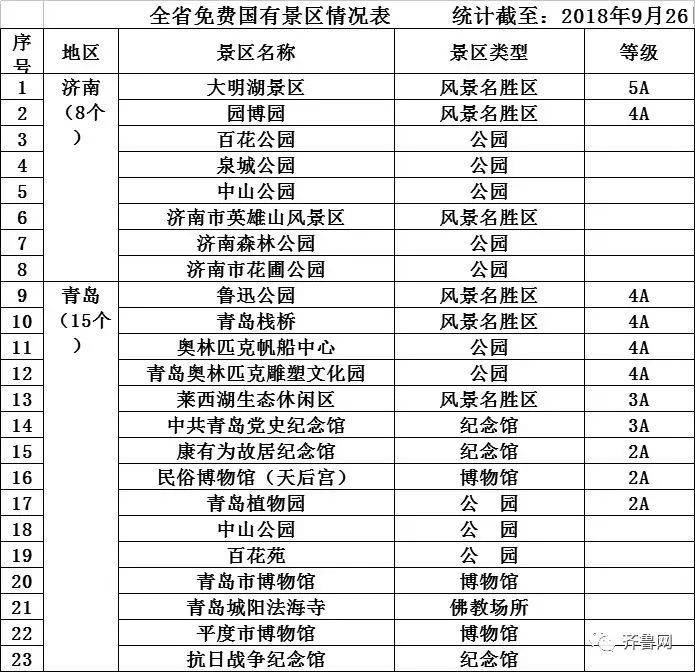 全省免费国有景区情况表　　统计截至：2018年9月26

| 序号 | 地区 | 景区名称 | 景区类型 | 等级 |
|---|---|---|---|---|
| 1 | 济南（8个） | 大明湖景区 | 风景名胜区 | 5A |
| 2 | | 园博园 | 风景名胜区 | 4A |
| 3 | | 百花公园 | 公园 | |
| 4 | | 泉城公园 | 公园 | |
| 5 | | 中山公园 | 公园 | |
| 6 | | 济南市英雄山风景区 | 风景名胜区 | |
| 7 | | 济南森林公园 | 公园 | |
| 8 | | 济南市花圃公园 | 公园 | |
| 9 | 青岛（15个） | 鲁迅公园 | 风景名胜区 | 4A |
| 10 | | 青岛栈桥 | 风景名胜区 | 4A |
| 11 | | 奥林匹克帆船中心 | 公园 | 4A |
| 12 | | 青岛奥林匹克雕塑文化园 | 公园 | 4A |
| 13 | | 莱西湖生态休闲区 | 风景名胜区 | 3A |
| 14 | | 中共青岛党史纪念馆 | 纪念馆 | 3A |
| 15 | | 康有为故居纪念馆 | 纪念馆 | 2A |
| 16 | | 民俗博物馆（天后宫） | 博物馆 | 2A |
| 17 | | 青岛植物园 | 公　园 | 2A |
| 18 | | 中山公园 | 公　园 | |
| 19 | | 百花苑 | 公　园 | |
| 20 | | 青岛市博物馆 | 博物馆 | |
| 21 | | 青岛城阳法海寺 | 佛教场所 | |
| 22 | | 平度市博物馆 | 博物馆 | |
| 23 | | 抗日战争纪念馆 | 纪念馆 | |

齐鲁网